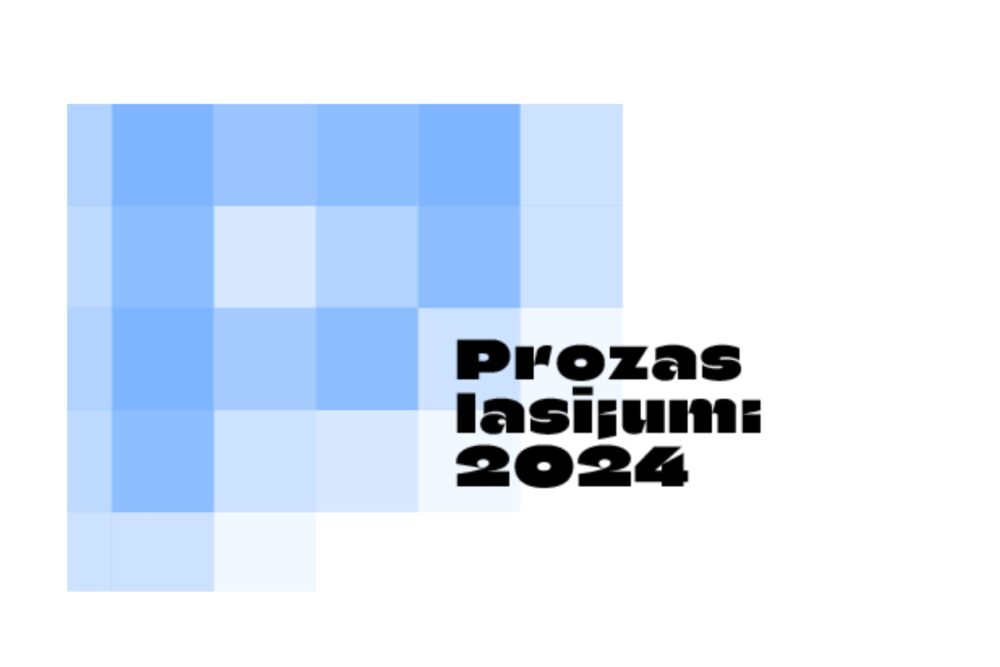 Prozas lasījumi 2024